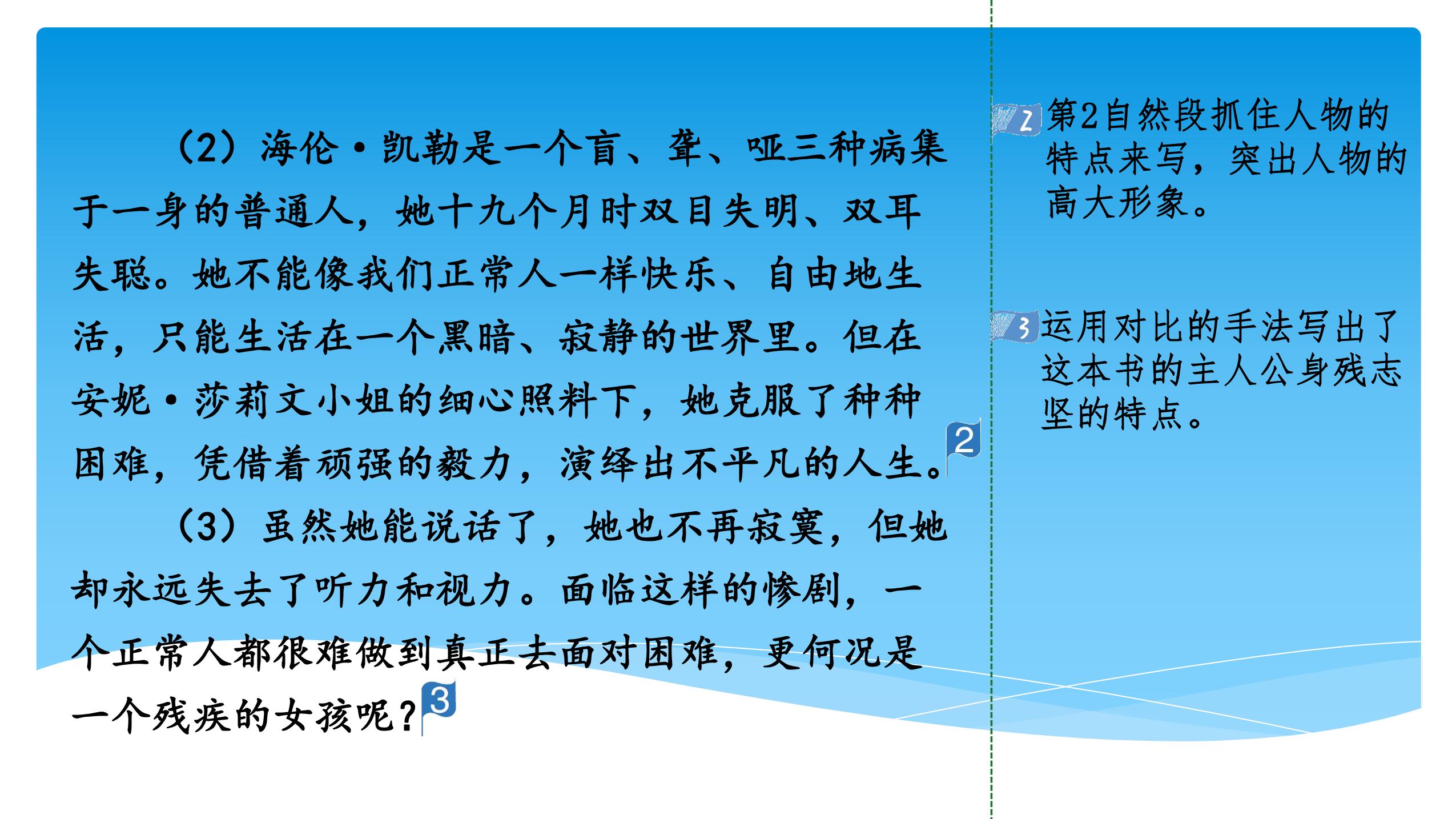 （2）海伦·凯勒是一个盲、聋、哑三种病集于一身的普通人，她十九个月时双目失明、双耳失聪。她不能像我们正常人一样快乐、自由地生活，只能生活在一个黑暗、寂静的世界里。但在安妮·莎莉文小姐的细心照料下，她克服了种种困难，凭借着顽强的毅力，演绎出不平凡的人生。2

（3）虽然她能说话了，她也不再寂寞，但她却永远失去了听力和视力。面临这样的惨剧，一个正常人都很难做到真正去面对困难，更何况是一个残疾的女孩呢？3

2第2自然段抓住人物的特点来写，突出人物的高大形象。

3运用对比的手法写出了这本书的主人公身残志坚的特点。